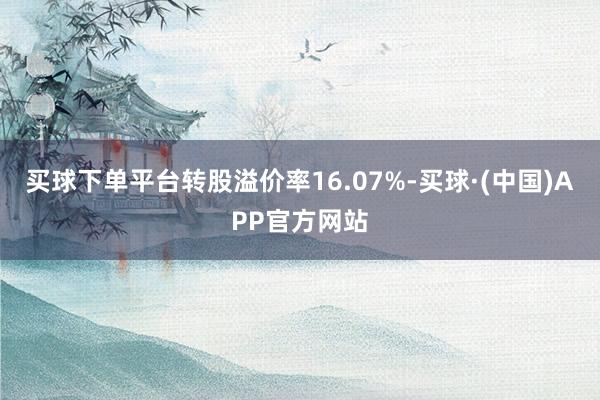 买球下单平台转股溢价率16.07%-买球·(中国)APP官方网站